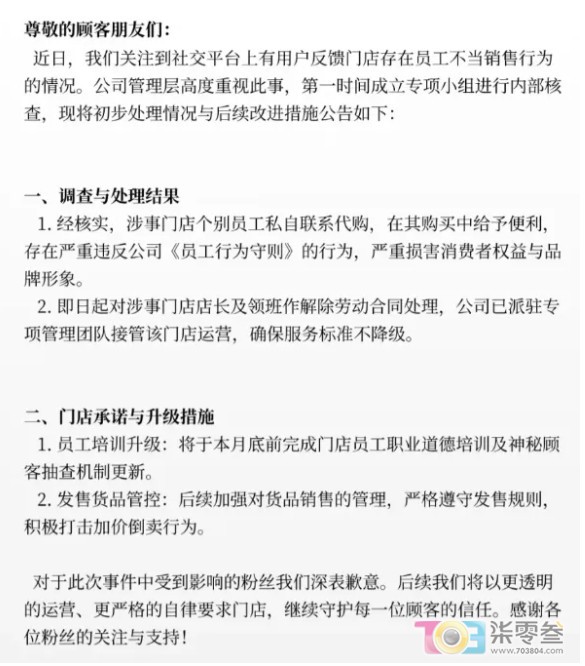 尊敬的顾客朋友们:

近日，我们关注到社交平台上有用户反馈门店存在员工不当销售行为的情况。公司管理层高度重视此事，第一时间成立专项小组进行内部核查，现将初步处理情况与后续改进措施公告如下:

一、调查与处理结果

1. 经核实，涉事门店个别员工私自联系代购，在其购买中给予便利，存在严重违反公司《员工行为守则》的行为，严重损害消费者权益与品牌形象。

2. 即日起对涉事门店店长及领班作解除劳动合同处理，公司已派驻专项管理团队接管该门店运营，确保服务标准不降级。

二、门店承诺与升级措施

1. 员工培训升级：将于本月底前完成门店员工职业道德培训及神秘顾客抽查机制更新。

2. 发售货品管控：后续加强对货品销售的管理，严格遵守发售规则，积极打击加价倒卖行为。

对于此次事件中受到影响的粉丝我们深表歉意。后续我们将以更透明的运营、更严格的自律要求门店，继续守护每一位顾客的信任。感谢各位粉丝的关注与支持!

703 柒零叁
www.703804.com